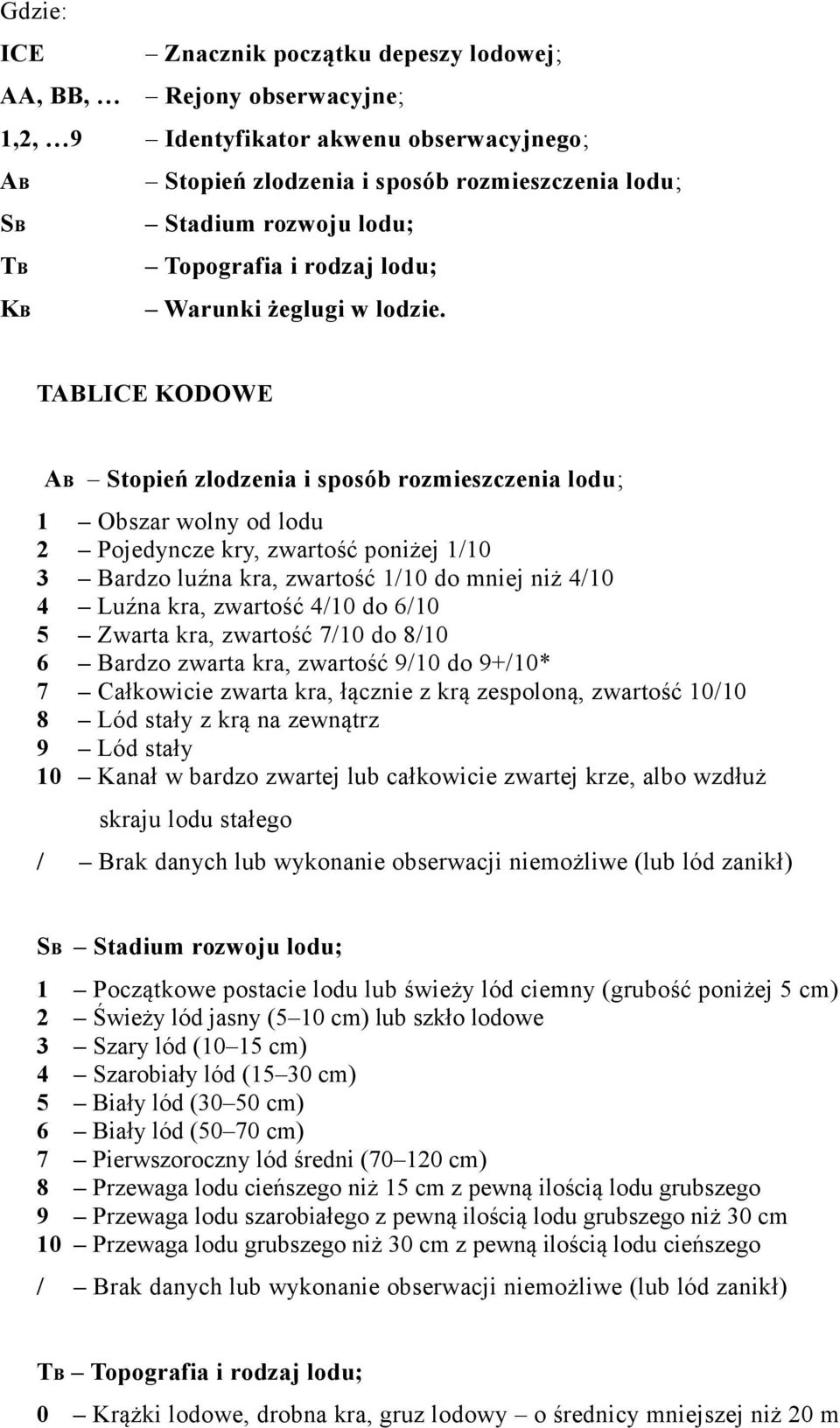 Gdzie:

ICE – Znacznik początku depeszy lodowej;
AA, BB, … – Rejony obserwacyjne;
1,2, …9 – Identyfikator akwenu obserwacyjnego;
AB – Stopień zlodzenia i sposób rozmieszczenia lodu;
SB – Stadium rozwoju lodu;
TB – Topografia i rodzaj lodu;
KB – Warunki żeglugi w lodzie.

TABLICE KODOWE

AB – Stopień zlodzenia i sposób rozmieszczenia lodu;

1 – Obszar wolny od lodu
2 – Pojedyncze kry, zwartość poniżej 1/10
3 – Bardzo luźna kra, zwartość 1/10 do mniej niż 4/10
4 – Luźna kra, zwartość 4/10 do 6/10
5 – Zwarta kra, zwartość 7/10 do 8/10
6 – Bardzo zwarta kra, zwartość 9/10 do 9+/10*
7 – Całkowicie zwarta kra, łącznie z krą zespoloną, zwartość 10/10
8 – Lód stały z krą na zewnątrz
9 – Lód stały
10 – Kanał w bardzo zwartej lub całkowicie zwartej krze, albo wzdłuż skraju lodu stałego
/ – Brak danych lub wykonanie obserwacji niemożliwe (lub lód zanikł)

SB – Stadium rozwoju lodu;

1 – Początkowe postacie lodu lub świeży lód ciemny (grubość poniżej 5 cm)
2 – Świeży lód jasny (5–10 cm) lub szkło lodowe
3 – Szary lód (10–15 cm)
4 – Szarobiały lód (15–30 cm)
5 – Biały lód (30–50 cm)
6 – Biały lód (50–70 cm)
7 – Pierwszoroczny lód średni (70–120 cm)
8 – Przewaga lodu cieńszego niż 15 cm z pewną ilością lodu grubszego
9 – Przewaga lodu szarobiałego z pewną ilością lodu grubszego niż 30 cm
10 – Przewaga lodu grubszego niż 30 cm z pewną ilością lodu cieńszego
/ – Brak danych lub wykonanie obserwacji niemożliwe (lub lód zanikł)

TB – Topografia i rodzaj lodu;

0 – Krążki lodowe, drobna kra, gruz lodowy – o średnicy mniejszej niż 20 m